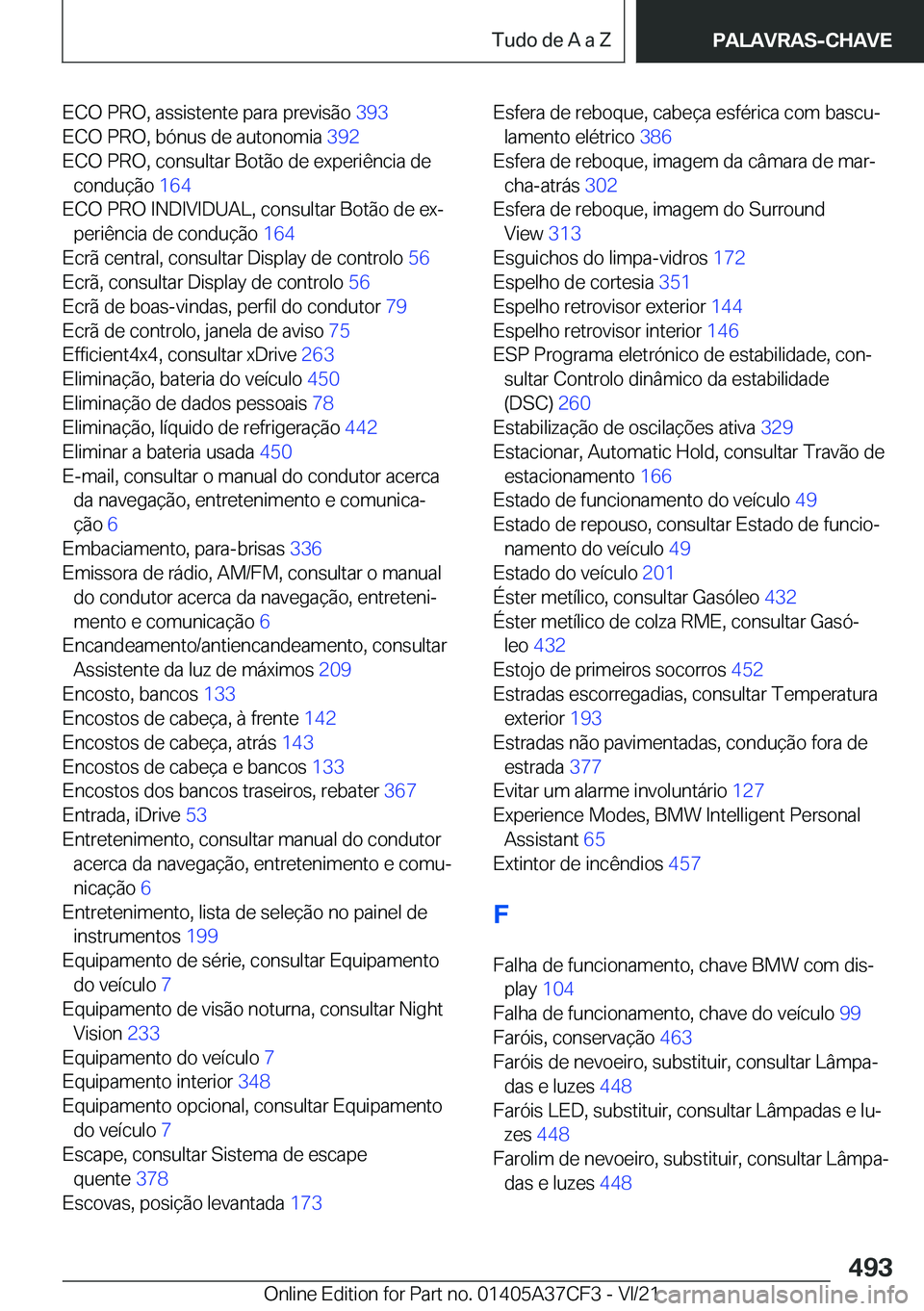 Tudo de A a Z PALAVRAS-CHAVE

ECO PRO, assistente para previsão 393
ECO PRO, bónus de autonomia 392
ECO PRO, consultar Botão de experiência de condução 164
ECO PRO INDIVIDUAL, consultar Botão de experiência de condução 164
Ecrã central, consultar Display de controlo 56
Ecrã, consultar Display de controlo 56
Ecrã de boas-vindas, perfil do condutor 79
Ecrã de controlo, janela de aviso 75
Efficient4x4, consultar xDrive 263
Eliminação, bateria do veículo 450
Eliminação de dados pessoais 78
Eliminação, líquido de refrigeração 442
Eliminar a bateria usada 450
E-mail, consultar o manual do condutor acerca da navegação, entretenimento e comunicação 6
Embaciamento, para-brisas 336
Emissora de rádio, AM/FM, consultar o manual do condutor acerca da navegação, entretenimento e comunicação 6
Encandeamento/antiencandeamento, consultar Assistente da luz de máximos 209
Encosto, bancos 133
Encostos de cabeça, à frente 142
Encostos de cabeça, atrás 143
Encostos de cabeça e bancos 133
Encostos dos bancos traseiros, rebater 367
Entrada, iDrive 53
Entretenimento, consultar manual do condutor acerca da navegação, entretenimento e comunicação 6
Entretenimento, lista de seleção no painel de instrumentos 199
Equipamento de série, consultar Equipamento do veículo 7
Equipamento de visão noturna, consultar Night Vision 233
Equipamento do veículo 7
Equipamento interior 348
Equipamento opcional, consultar Equipamento do veículo 7
Escape, consultar Sistema de escape quente 378
Escovas, posição levantada 173

Esfera de reboque, cabeça esférica com basculamento elétrico 386
Esfera de reboque, imagem da câmara de marcha-atrás 302
Esfera de reboque, imagem do Surround View 313
Esguichos do limpa-vidros 172
Espelho de cortesia 351
Espelho retrovisor exterior 144
Espelho retrovisor interior 146
ESP Programa eletrónico de estabilidade, consultar Controlo dinâmico da estabilidade (DSC) 260
Estabilização de oscilações ativa 329
Estacionar, Automatic Hold, consultar Travão de estacionamento 166
Estado de funcionamento do veículo 49
Estado de repouso, consultar Estado de funcionamento do veículo 49
Estado do veículo 201
Éster metílico, consultar Gasóleo 432
Éster metílico de colza RME, consultar Gasóleo 432
Estojo de primeiros socorros 452
Estradas escorregadias, consultar Temperatura exterior 193
Estradas não pavimentadas, condução fora de estrada 377
Evitar um alarme involuntário 127
Experience Modes, BMW Intelligent Personal Assistant 65
Extintor de incêndios 457

F

Falha de funcionamento, chave BMW com display 104
Falha de funcionamento, chave do veículo 99
Faróis, conservação 463
Faróis de nevoeiro, substituir, consultar Lâmpadas e luzes 448
Faróis LED, substituir, consultar Lâmpadas e luzes 448
Farolim de nevoeiro, substituir, consultar Lâmpadas e luzes 448

493
Online Edition for Part no. 01405A37CF3 - VI/21
carmanualsonline.info